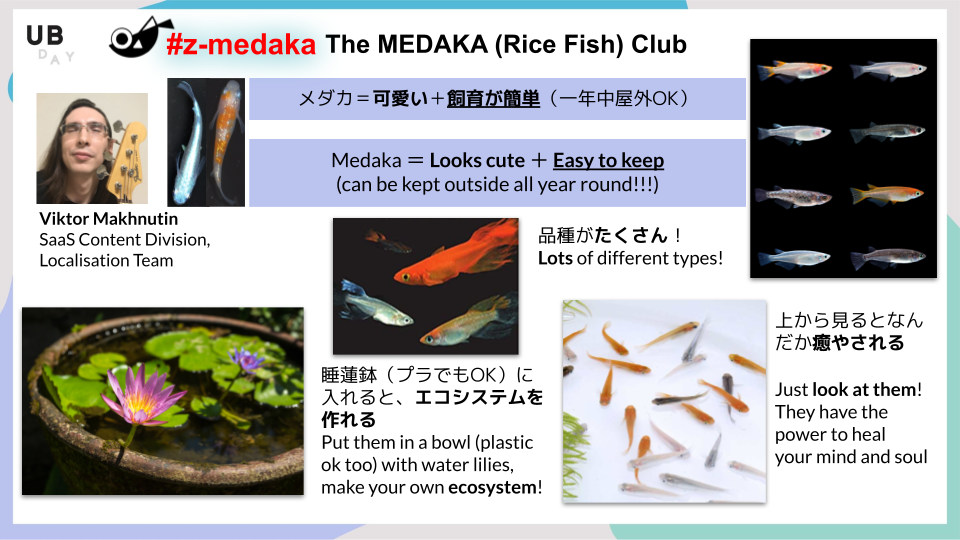 UB
DAY

#z-medaka The MEDAKA (Rice Fish) Club

メダカ＝可愛い＋飼育が簡単（一年中屋外OK）

Medaka ＝ Looks cute ＋ Easy to keep
(can be kept outside all year round!!!)

Viktor Makhnutin
SaaS Content Division,
Localisation Team

品種がたくさん！
Lots of different types!

睡蓮鉢（プラでもOK）に入れると、エコシステムを作れる
Put them in a bowl (plastic ok too) with water lilies, make your own ecosystem!

上から見るとなんだか癒やされる

Just look at them! They have the power to heal your mind and soul